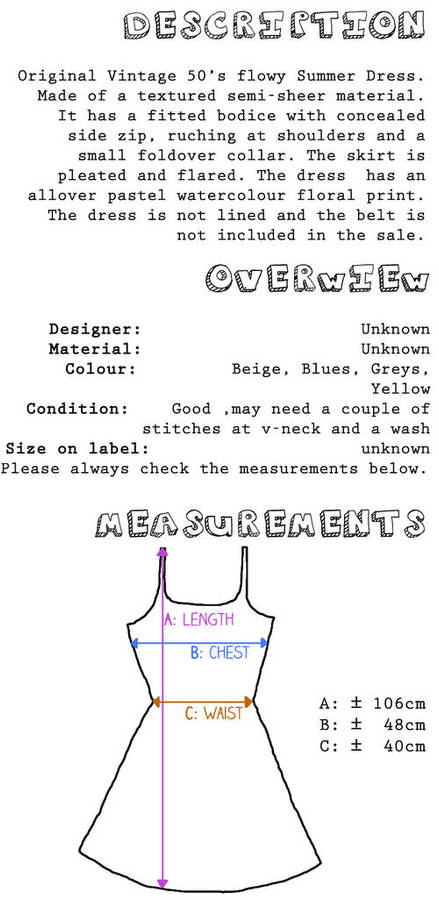 DESCRIPTION

Original Vintage 50's flowy Summer Dress. Made of a textured semi-sheer material. It has a fitted bodice with concealed side zip, ruching at shoulders and a small foldover collar. The skirt is pleated and flared. The dress has an allover pastel watercolour floral print. The dress is not lined and the belt is not included in the sale.

OVERwIEw

Designer: Unknown
Material: Unknown
Colour: Beige, Blues, Greys, Yellow
Condition: Good ,may need a couple of stitches at v-neck and a wash
Size on label: unknown
Please always check the measurements below.

MEASUREMENTS

A: LENGTH
B: CHEST
C: WAIST

A: ± 106cm
B: ± 48cm
C: ± 40cm